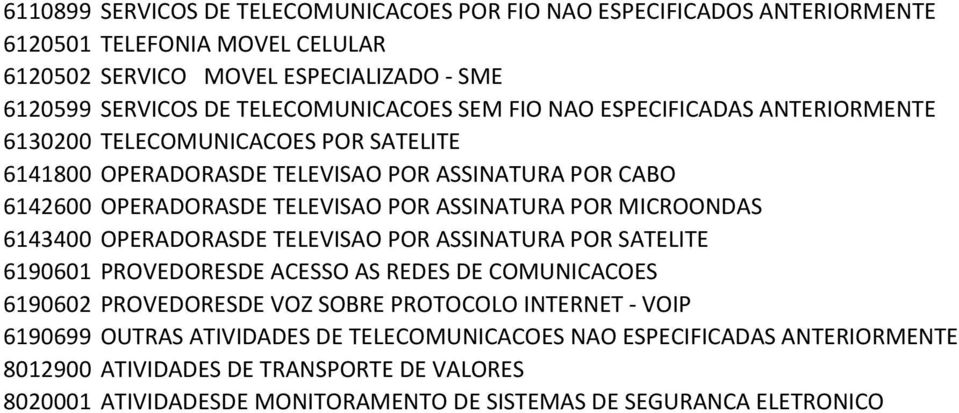 6110899 SERVICOS DE TELECOMUNICACOES POR FIO NAO ESPECIFICADOS ANTERIORMENTE
6120501 TELEFONIA MOVEL CELULAR
6120502 SERVICO MOVEL ESPECIALIZADO - SME
6120599 SERVICOS DE TELECOMUNICACOES SEM FIO NAO ESPECIFICADAS ANTERIORMENTE
6130200 TELECOMUNICACOES POR SATELITE
6141800 OPERADORASDE TELEVISAO POR ASSINATURA POR CABO
6142600 OPERADORASDE TELEVISAO POR ASSINATURA POR MICROONDAS
6143400 OPERADORASDE TELEVISAO POR ASSINATURA POR SATELITE
6190601 PROVEDORESDE ACESSO AS REDES DE COMUNICACOES
6190602 PROVEDORESDE VOZ SOBRE PROTOCOLO INTERNET - VOIP
6190699 OUTRAS ATIVIDADES DE TELECOMUNICACOES NAO ESPECIFICADAS ANTERIORMENTE
8012900 ATIVIDADES DE TRANSPORTE DE VALORES
8020001 ATIVIDADESDE MONITORAMENTO DE SISTEMAS DE SEGURANCA ELETRONICO